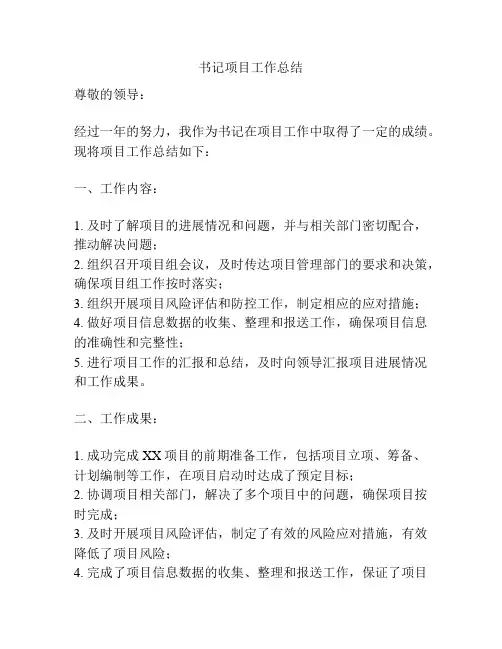 书记项目工作总结

尊敬的领导：

经过一年的努力，我作为书记在项目工作中取得了一定的成绩。现将项目工作总结如下：

一、工作内容：

1. 及时了解项目的进展情况和问题，并与相关部门密切配合，推动解决问题；
2. 组织召开项目组会议，及时传达项目管理部门的要求和决策，确保项目组工作按时落实；
3. 组织开展项目风险评估和防控工作，制定相应的应对措施；
4. 做好项目信息数据的收集、整理和报送工作，确保项目信息的准确性和完整性；
5. 进行项目工作的汇报和总结，及时向领导汇报项目进展情况和工作成果。

二、工作成果：

1. 成功完成 XX 项目的前期准备工作，包括项目立项、筹备、计划编制等工作，在项目启动时达成了预定目标；
2. 协调项目相关部门，解决了多个项目中的问题，确保项目按时完成；
3. 及时开展项目风险评估，制定了有效的风险应对措施，有效降低了项目风险；
4. 完成了项目信息数据的收集、整理和报送工作，保证了项目